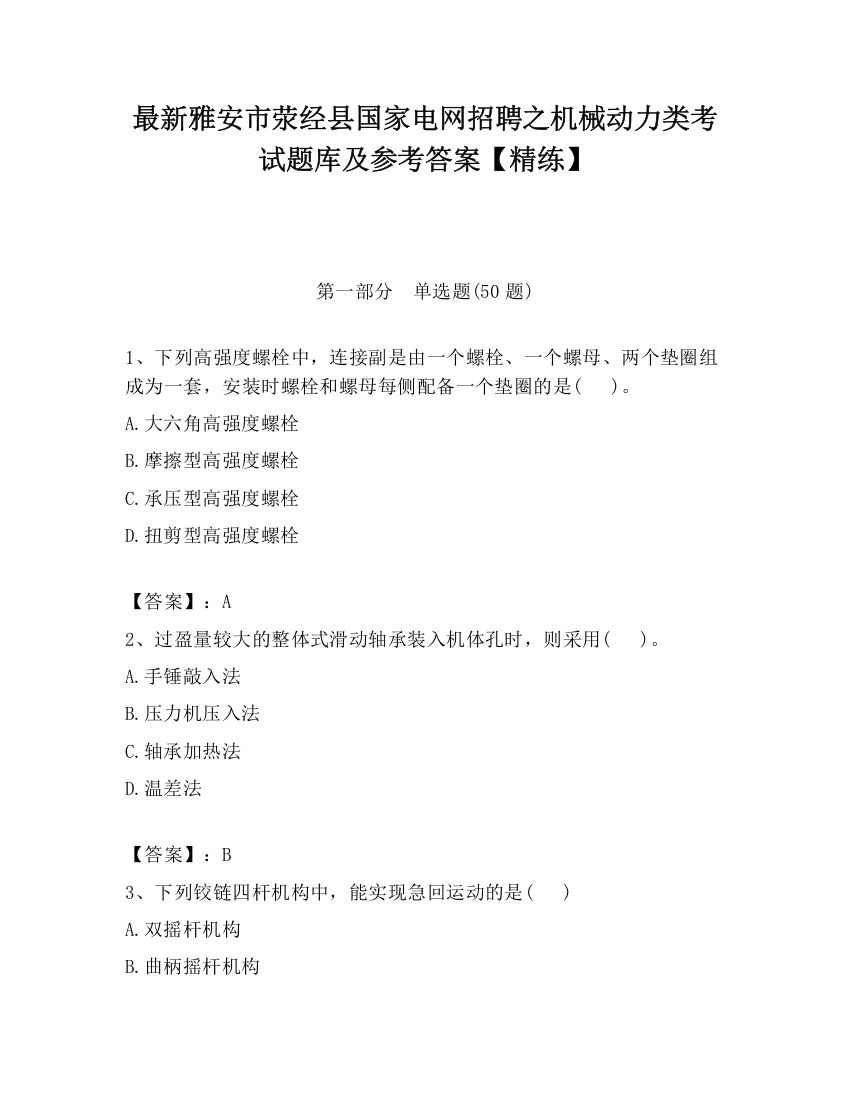 最新雅安市荥经县国家电网招聘之机械动力类考试题库及参考答案【精练】

第一部分　单选题(50 题)

1、下列高强度螺栓中，连接副是由一个螺栓、一个螺母、两个垫圈组成为一套，安装时螺栓和螺母每侧配备一个垫圈的是(　　)。

A.大六角高强度螺栓

B.摩擦型高强度螺栓

C.承压型高强度螺栓

D.扭剪型高强度螺栓

【答案】：A

2、过盈量较大的整体式滑动轴承装入机体孔时，则采用(　　)。

A.手锤敲入法

B.压力机压入法

C.轴承加热法

D.温差法

【答案】：B

3、下列铰链四杆机构中，能实现急回运动的是(　　)

A.双摇杆机构

B.曲柄摇杆机构